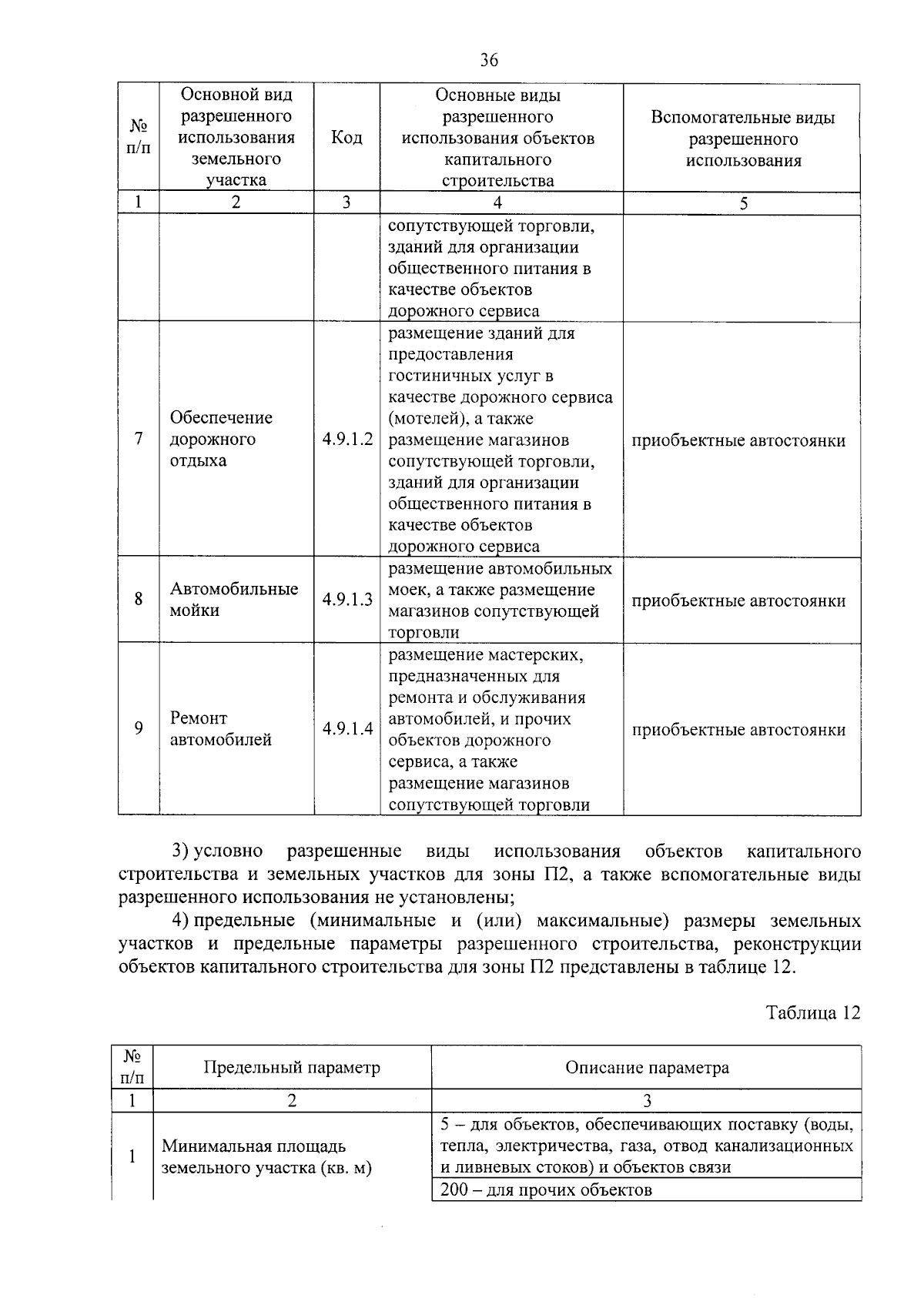 36

| № п/п | Основной вид разрешенного использования земельного участка | Код | Основные виды разрешенного использования объектов капитального строительства | Вспомогательные виды разрешенного использования |
|---|---|---|---|---|
| 1 | 2 | 3 | 4 | 5 |
| | | | сопутствующей торговли, зданий для организации общественного питания в качестве объектов дорожного сервиса | |
| 7 | Обеспечение дорожного отдыха | 4.9.1.2 | размещение зданий для предоставления гостиничных услуг в качестве дорожного сервиса (мотелей), а также размещение магазинов сопутствующей торговли, зданий для организации общественного питания в качестве объектов дорожного сервиса | приобъектные автостоянки |
| 8 | Автомобильные мойки | 4.9.1.3 | размещение автомобильных моек, а также размещение магазинов сопутствующей торговли | приобъектные автостоянки |
| 9 | Ремонт автомобилей | 4.9.1.4 | размещение мастерских, предназначенных для ремонта и обслуживания автомобилей, и прочих объектов дорожного сервиса, а также размещение магазинов сопутствующей торговли | приобъектные автостоянки |

3) условно разрешенные виды использования объектов капитального строительства и земельных участков для зоны П2, а также вспомогательные виды разрешенного использования не установлены;

4) предельные (минимальные и (или) максимальные) размеры земельных участков и предельные параметры разрешенного строительства, реконструкции объектов капитального строительства для зоны П2 представлены в таблице 12.

Таблица 12

| № п/п | Предельный параметр | Описание параметра |
|---|---|---|
| 1 | 2 | 3 |
| 1 | Минимальная площадь земельного участка (кв. м) | 5 – для объектов, обеспечивающих поставку (воды, тепла, электричества, газа, отвод канализационных и ливневых стоков) и объектов связи |
| | | 200 – для прочих объектов |